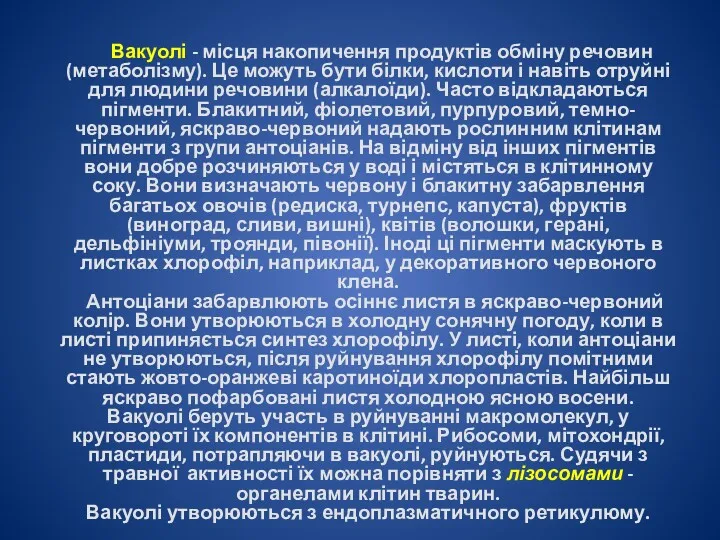 Вакуолі - місця накопичення продуктів обміну речовин (метаболізму). Це можуть бути білки, кислоти і навіть отруйні для людини речовини (алкалоїди). Часто відкладаються пігменти. Блакитний, фіолетовий, пурпуровий, темно-червоний, яскраво-червоний надають рослинним клітинам пігменти з групи антоціанів. На відміну від інших пігментів вони добре розчиняються у воді і містяться в клітинному соку. Вони визначають червону і блакитну забарвлення багатьох овочів (редиска, турнепс, капуста), фруктів (виноград, сливи, вишні), квітів (волошки, герані, дельфініуми, троянди, півонії). Іноді ці пігменти маскують в листках хлорофіл, наприклад, у декоративного червоного клена.

Антоціани забарвлюють осіннє листя в яскраво-червоний колір. Вони утворюються в холодну сонячну погоду, коли в листі припиняється синтез хлорофілу. У листі, коли антоціани не утворюються, після руйнування хлорофілу помітними стають жовто-оранжеві каротиноїди хлоропластів. Найбільш яскраво пофарбовані листя холодною ясною восени.

Вакуолі беруть участь в руйнуванні макромолекул, у круговороті їх компонентів в клітині. Рибосоми, мітохондрії, пластиди, потрапляючи в вакуолі, руйнуються. Судячи з травної активності їх можна порівняти з лізосомами - органелами клітин тварин.

Вакуолі утворюються з ендоплазматичного ретикулюму.